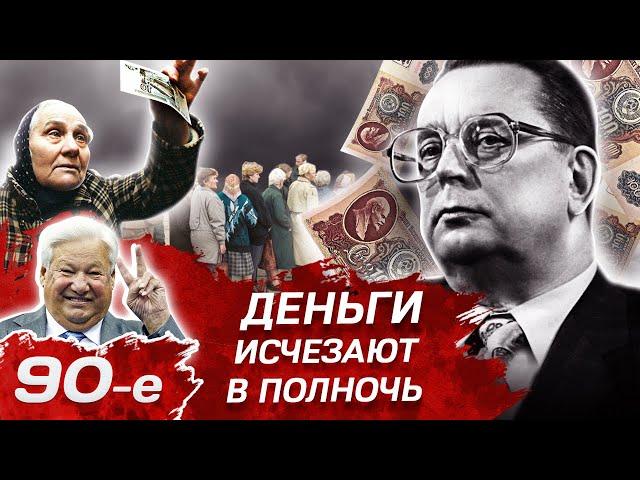 90-е

ДЕНЬГИ ИСЧЕЗАЮТ В ПОЛНОЧЬ